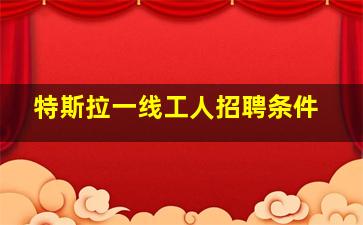 特斯拉一线工人招聘条件